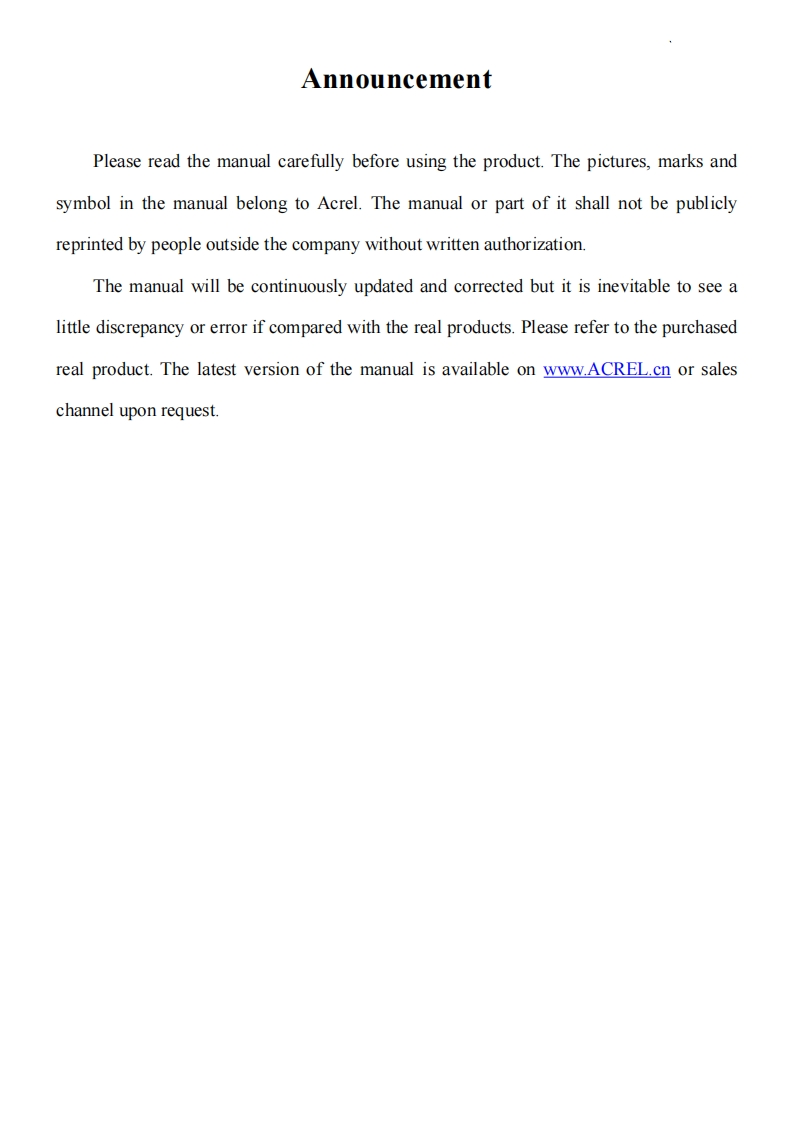 Announcement

Please read the manual carefully before using the product. The pictures, marks and symbol in the manual belong to Acrel. The manual or part of it shall not be publicly reprinted by people outside the company without written authorization.

The manual will be continuously updated and corrected but it is inevitable to see a little discrepancy or error if compared with the real products. Please refer to the purchased real product. The latest version of the manual is available on www.ACREL.cn or sales channel upon request.